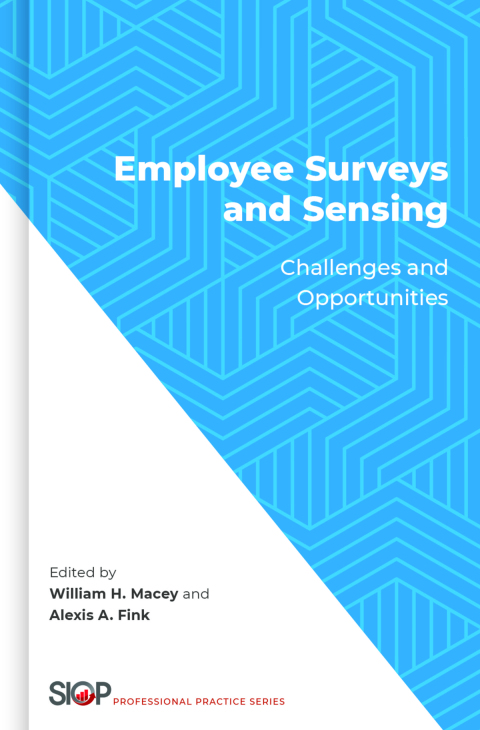 Employee Surveys and Sensing

Challenges and Opportunities

Edited by
William H. Macey and
Alexis A. Fink

SIOP PROFESSIONAL PRACTICE SERIES